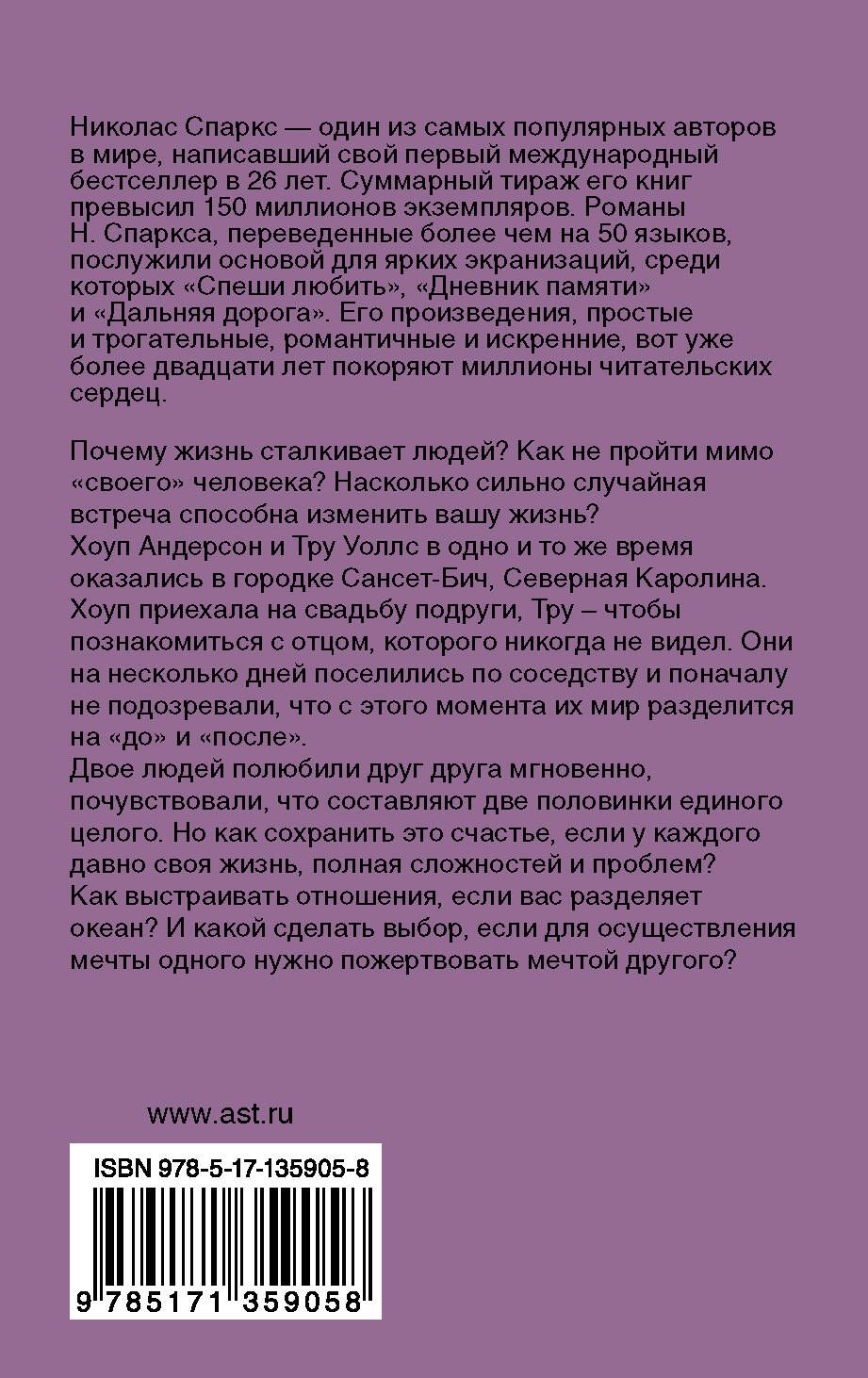 Николас Спаркс — один из самых популярных авторов в мире, написавший свой первый международный бестселлер в 26 лет. Суммарный тираж его книг превысил 150 миллионов экземпляров. Романы Н. Спаркса, переведенные более чем на 50 языков, послужили основой для ярких экранизаций, среди которых «Спеши любить», «Дневник памяти» и «Дальняя дорога». Его произведения, простые и трогательные, романтичные и искренние, вот уже более двадцати лет покоряют миллионы читательских сердец.

Почему жизнь сталкивает людей? Как не пройти мимо «своего» человека? Насколько сильно случайная встреча способна изменить вашу жизнь?
Хоуп Андерсон и Тру Уоллс в одно и то же время оказались в городке Сансет-Бич, Северная Каролина. Хоуп приехала на свадьбу подруги, Тру – чтобы познакомиться с отцом, которого никогда не видел. Они на несколько дней поселились по соседству и поначалу не подозревали, что с этого момента их мир разделится на «до» и «после».
Двое людей полюбили друг друга мгновенно, почувствовали, что составляют две половинки единого целого. Но как сохранить это счастье, если у каждого давно своя жизнь, полная сложностей и проблем? Как выстраивать отношения, если вас разделяет океан? И какой сделать выбор, если для осуществления мечты одного нужно пожертвовать мечтой другого?

www.ast.ru

ISBN 978-5-17-135905-8

9 785171 359058